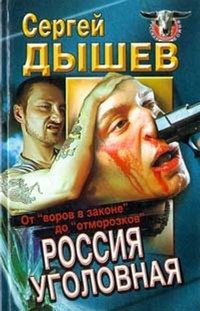 Сергей
ДЫШЕВ

От "воров в законе" до "отморозков"

РОССИЯ
УГОЛОВНАЯ